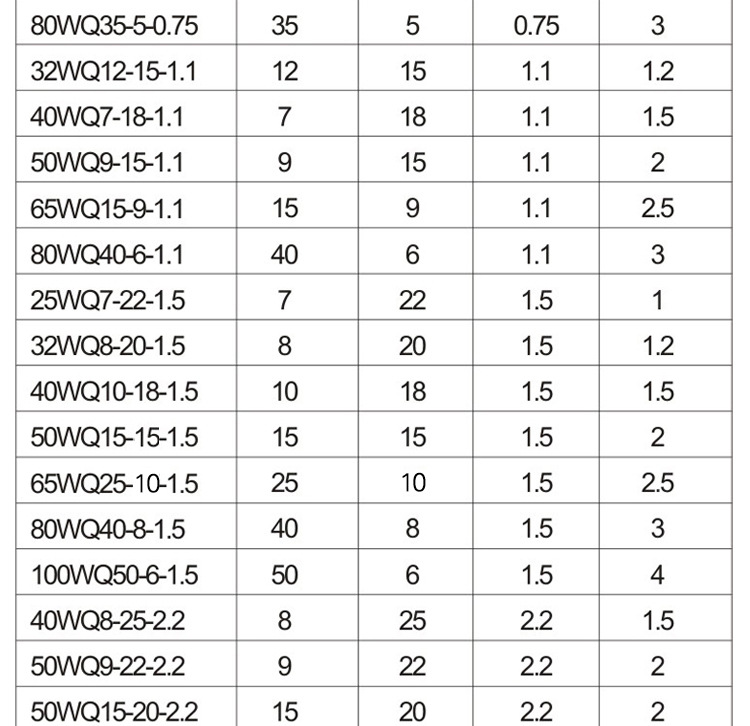 | 80WQ35-5-0.75 | 35 | 5 | 0.75 | 3 |
|---|---|---|---|---|
| 32WQ12-15-1.1 | 12 | 15 | 1.1 | 1.2 |
| 40WQ7-18-1.1 | 7 | 18 | 1.1 | 1.5 |
| 50WQ9-15-1.1 | 9 | 15 | 1.1 | 2 |
| 65WQ15-9-1.1 | 15 | 9 | 1.1 | 2.5 |
| 80WQ40-6-1.1 | 40 | 6 | 1.1 | 3 |
| 25WQ7-22-1.5 | 7 | 22 | 1.5 | 1 |
| 32WQ8-20-1.5 | 8 | 20 | 1.5 | 1.2 |
| 40WQ10-18-1.5 | 10 | 18 | 1.5 | 1.5 |
| 50WQ15-15-1.5 | 15 | 15 | 1.5 | 2 |
| 65WQ25-10-1.5 | 25 | 10 | 1.5 | 2.5 |
| 80WQ40-8-1.5 | 40 | 8 | 1.5 | 3 |
| 100WQ50-6-1.5 | 50 | 6 | 1.5 | 4 |
| 40WQ8-25-2.2 | 8 | 25 | 2.2 | 1.5 |
| 50WQ9-22-2.2 | 9 | 22 | 2.2 | 2 |
| 50WQ15-20-2.2 | 15 | 20 | 2.2 | 2 |